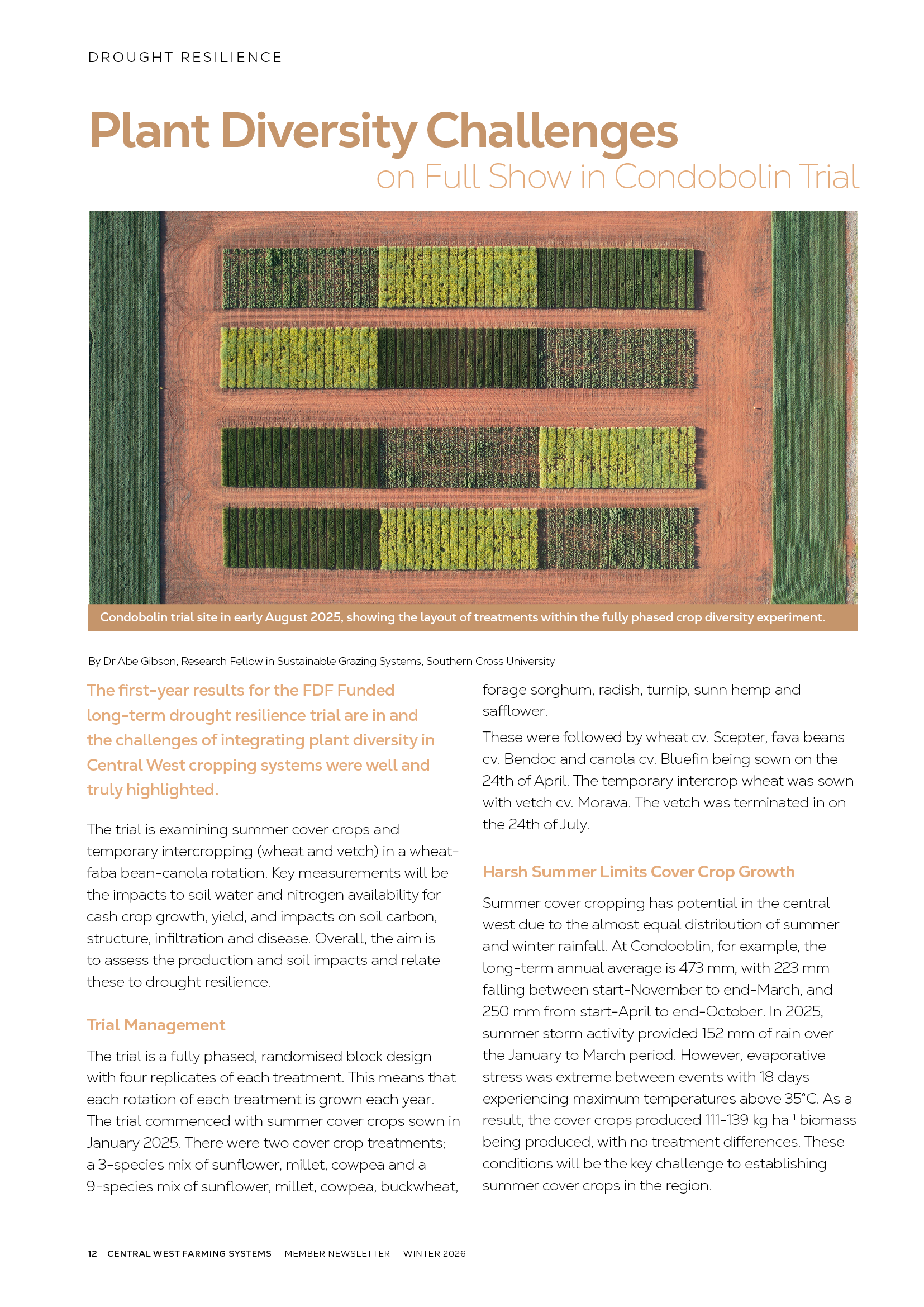 DROUGHT RESILIENCE

Plant Diversity Challenges on Full Show in Condobolin Trial

Condobolin trial site in early August 2025, showing the layout of treatments within the fully phased crop diversity experiment.

By Dr Abe Gibson, Research Fellow in Sustainable Grazing Systems, Southern Cross University

The first-year results for the FDF Funded long-term drought resilience trial are in and the challenges of integrating plant diversity in Central West cropping systems were well and truly highlighted.

The trial is examining summer cover crops and temporary intercropping (wheat and vetch) in a wheat-faba bean-canola rotation. Key measurements will be the impacts to soil water and nitrogen availability for cash crop growth, yield, and impacts on soil carbon, structure, infiltration and disease. Overall, the aim is to assess the production and soil impacts and relate these to drought resilience.

Trial Management

The trial is a fully phased, randomised block design with four replicates of each treatment. This means that each rotation of each treatment is grown each year. The trial commenced with summer cover crops sown in January 2025. There were two cover crop treatments; a 3-species mix of sunflower, millet, cowpea and a 9-species mix of sunflower, millet, cowpea, buckwheat, forage sorghum, radish, turnip, sunn hemp and safflower.

These were followed by wheat cv. Scepter, fava beans cv. Bendoc and canola cv. Bluefin being sown on the 24th of April. The temporary intercrop wheat was sown with vetch cv. Morava. The vetch was terminated in on the 24th of July.

Harsh Summer Limits Cover Crop Growth

Summer cover cropping has potential in the central west due to the almost equal distribution of summer and winter rainfall. At Condooblin, for example, the long-term annual average is 473 mm, with 223 mm falling between start-November to end-March, and 250 mm from start-April to end-October. In 2025, summer storm activity provided 152 mm of rain over the January to March period. However, evaporative stress was extreme between events with 18 days experiencing maximum temperatures above 35°C. As a result, the cover crops produced 111-139 kg ha$^{-1}$ biomass being produced, with no treatment differences. These conditions will be the key challenge to establishing summer cover crops in the region.

12 CENTRAL WEST FARMING SYSTEMS MEMBER NEWSLETTER WINTER 2026